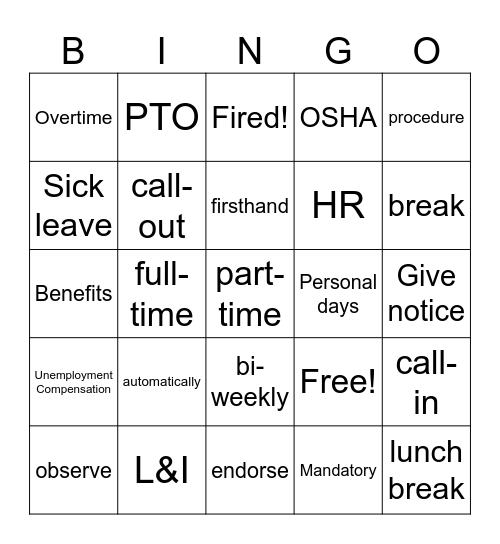 | B | I | N | G | O |
|---|---|---|---|---|
| Overtime | PTO | Fired! | OSHA | procedure |
| Sick leave | call-out | firsthand | HR | break |
| Benefits | full-time | part-time | Personal days | Give notice |
| Unemployment Compensation | automatically | bi-weekly | Free! | call-in |
| observe | L&I | endorse | Mandatory | lunch break |